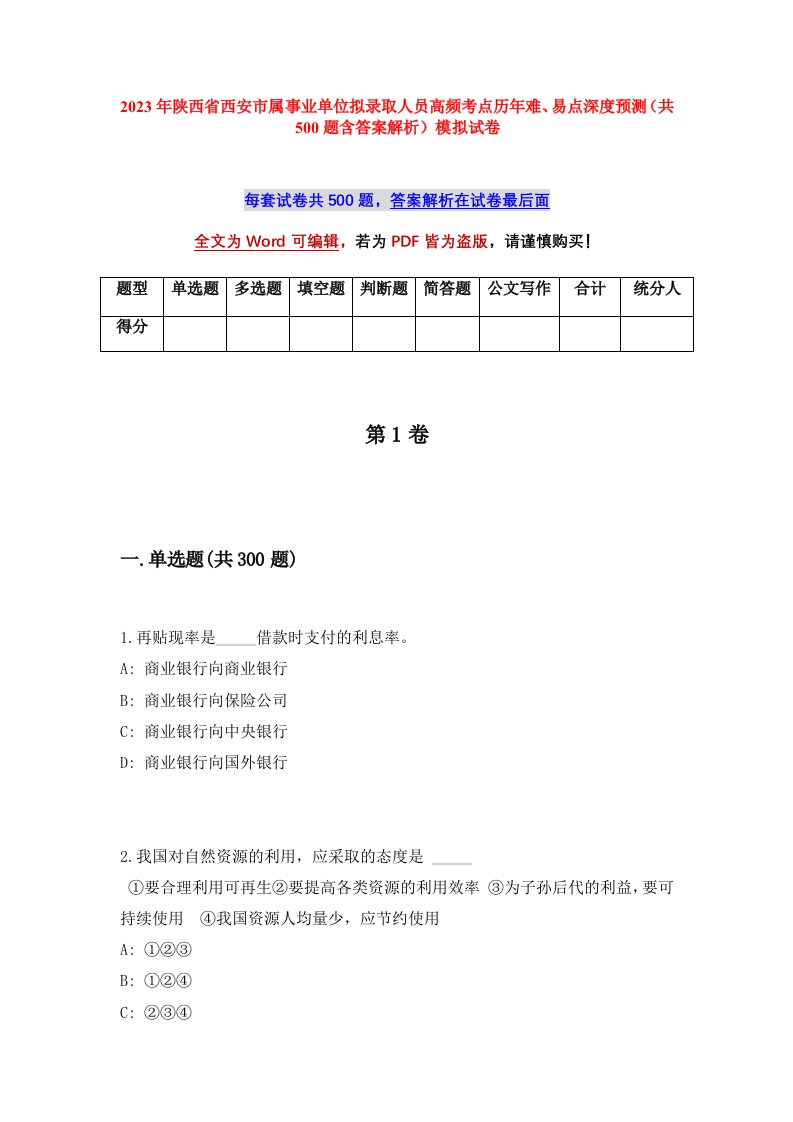 2023年陕西省西安市属事业单位拟录取人员高频考点历年难、易点深度预测（共500题含答案解析）模拟试卷

每套试卷共500题，答案解析在试卷最后面

全文为Word可编辑，若为PDF皆为盗版，请谨慎购买！

| 题型 | 单选题 | 多选题 | 填空题 | 判断题 | 简答题 | 公文写作 | 合计 | 统分人 |
|---|---|---|---|---|---|---|---|---|
| 得分 |  |  |  |  |  |  |  |  |

第1卷

一.单选题(共300题)

1.再贴现率是_____借款时支付的利息率。
A: 商业银行向商业银行
B: 商业银行向保险公司
C: 商业银行向中央银行
D: 商业银行向国外银行

2.我国对自然资源的利用，应采取的态度是 _____
①要合理利用可再生②要提高各类资源的利用效率 ③为子孙后代的利益，要可持续使用 ④我国资源人均量少，应节约使用
A: ①②③
B: ①②④
C: ②③④